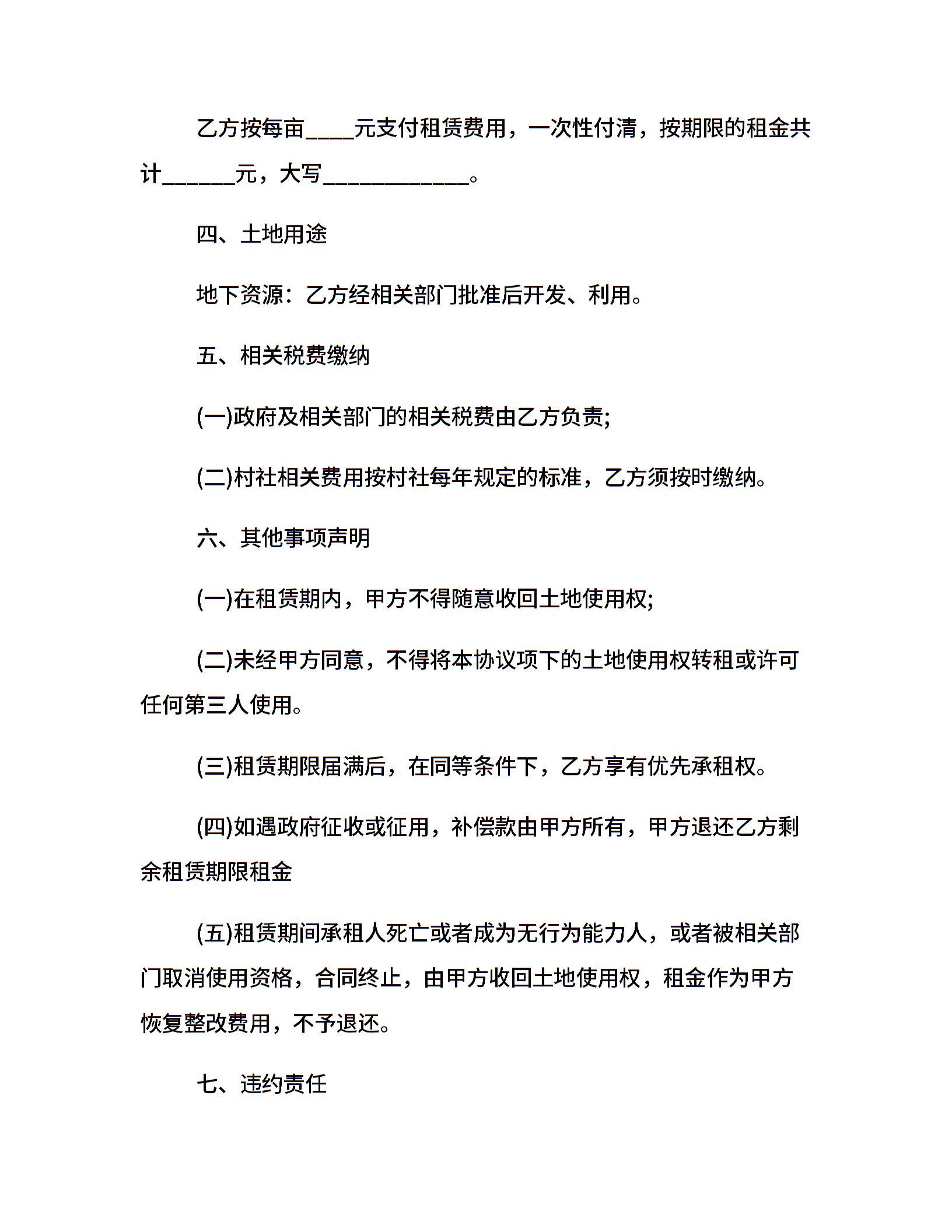 乙方按每亩____元支付租赁费用，一次性付清，按期限的租金共计______元，大写____________。

四、土地用途

地下资源：乙方经相关部门批准后开发、利用。

五、相关税费缴纳

(一)政府及相关部门的相关税费由乙方负责;

(二)村社相关费用按村社每年规定的标准，乙方须按时缴纳。

六、其他事项声明

(一)在租赁期内，甲方不得随意收回土地使用权;

(二)未经甲方同意，不得将本协议项下的土地使用权转租或许可任何第三人使用。

(三)租赁期限届满后，在同等条件下，乙方享有优先承租权。

(四)如遇政府征收或征用，补偿款由甲方所有，甲方退还乙方剩余租赁期限租金

(五)租赁期间承租人死亡或者成为无行为能力人，或者被相关部门取消使用资格，合同终止，由甲方收回土地使用权，租金作为甲方恢复整改费用，不予退还。

七、违约责任